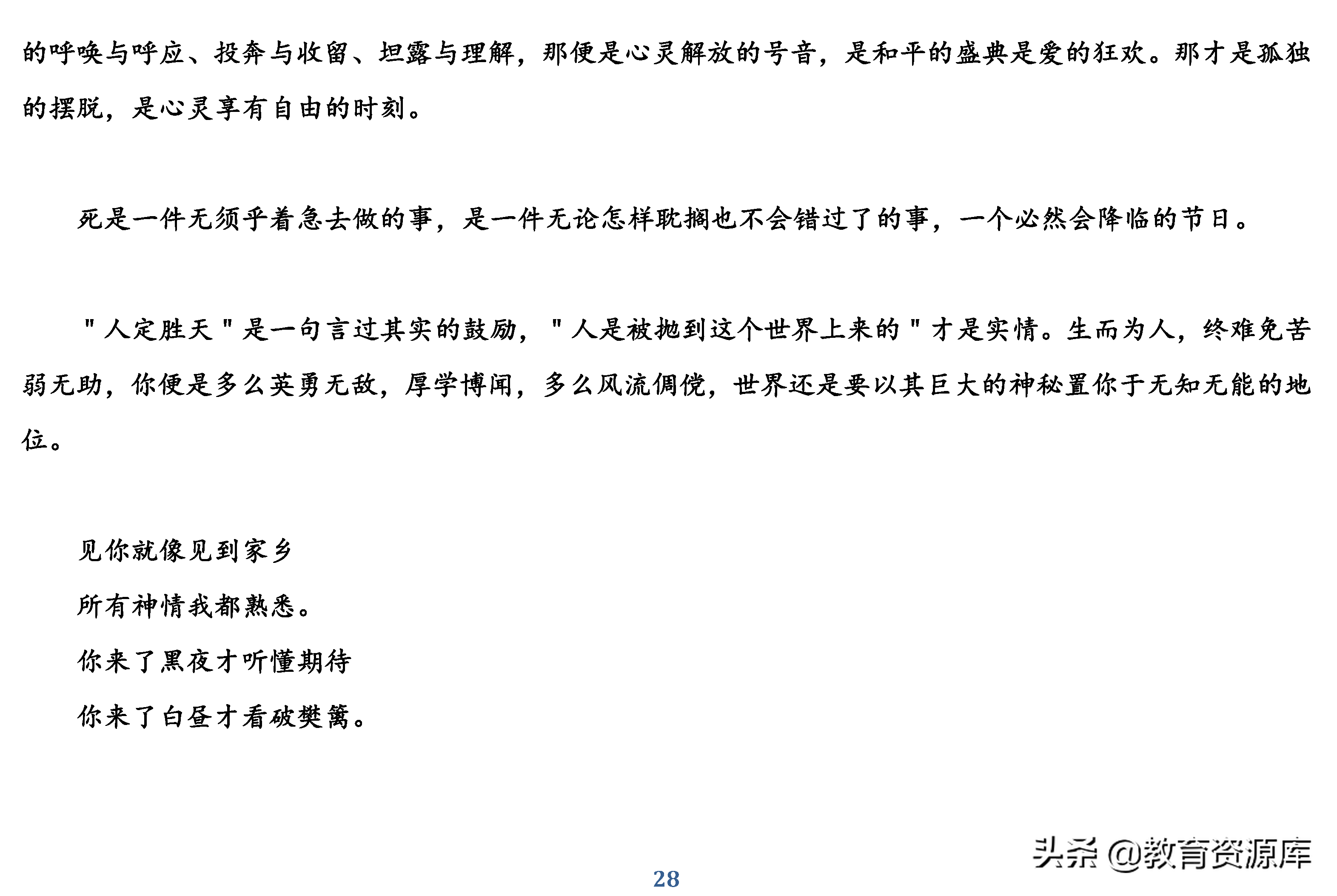 的呼唤与呼应、投奔与收留、坦露与理解，那便是心灵解放的号音，是和平的盛典是爱的狂欢。那才是孤独的摆脱，是心灵享有自由的时刻。

死是一件无须乎着急去做的事，是一件无论怎样耽搁也不会错过了的事，一个必然会降临的节日。

"人定胜天"是一句言过其实的鼓励，"人是被抛到这个世界上来的"才是实情。生而为人，终难免苦弱无助，你便是多么英勇无敌，厚学博闻，多么风流倜傥，世界还是要以其巨大的神秘置你于无知无能的地位。

见你就像见到家乡

所有神情我都熟悉。

你来了黑夜才听懂期待

你来了白昼才看破樊篱。

头条 @教育资源库

28